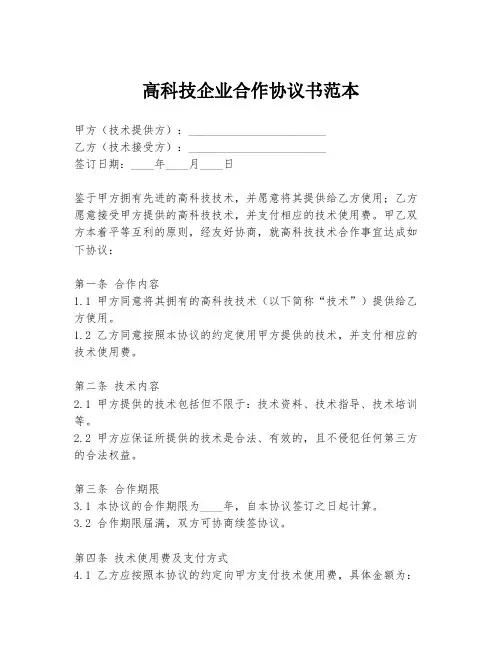 高科技企业合作协议书范本

甲方（技术提供方）：________________________
乙方（技术接受方）：________________________
签订日期：____年____月____日

鉴于甲方拥有先进的高科技技术，并愿意将其提供给乙方使用；乙方愿意接受甲方提供的高科技技术，并支付相应的技术使用费。甲乙双方本着平等互利的原则，经友好协商，就高科技技术合作事宜达成如下协议：

第一条 合作内容
1.1 甲方同意将其拥有的高科技技术（以下简称“技术”）提供给乙方使用。
1.2 乙方同意按照本协议的约定使用甲方提供的技术，并支付相应的技术使用费。

第二条 技术内容
2.1 甲方提供的技术包括但不限于：技术资料、技术指导、技术培训等。
2.2 甲方应保证所提供的技术是合法、有效的，且不侵犯任何第三方的合法权益。

第三条 合作期限
3.1 本协议的合作期限为____年，自本协议签订之日起计算。
3.2 合作期限届满，双方可协商续签协议。

第四条 技术使用费及支付方式
4.1 乙方应按照本协议的约定向甲方支付技术使用费，具体金额为：